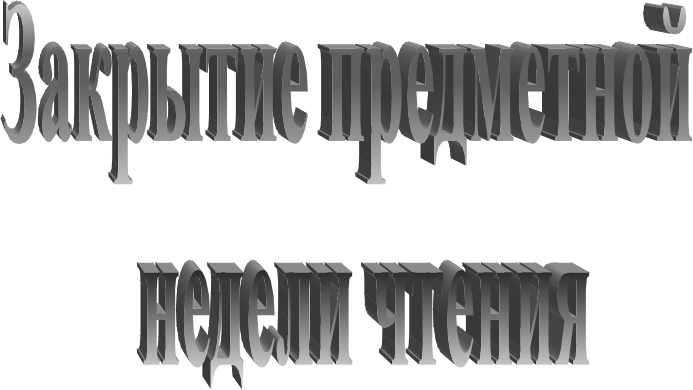 Закрытие предметной

недели чтения